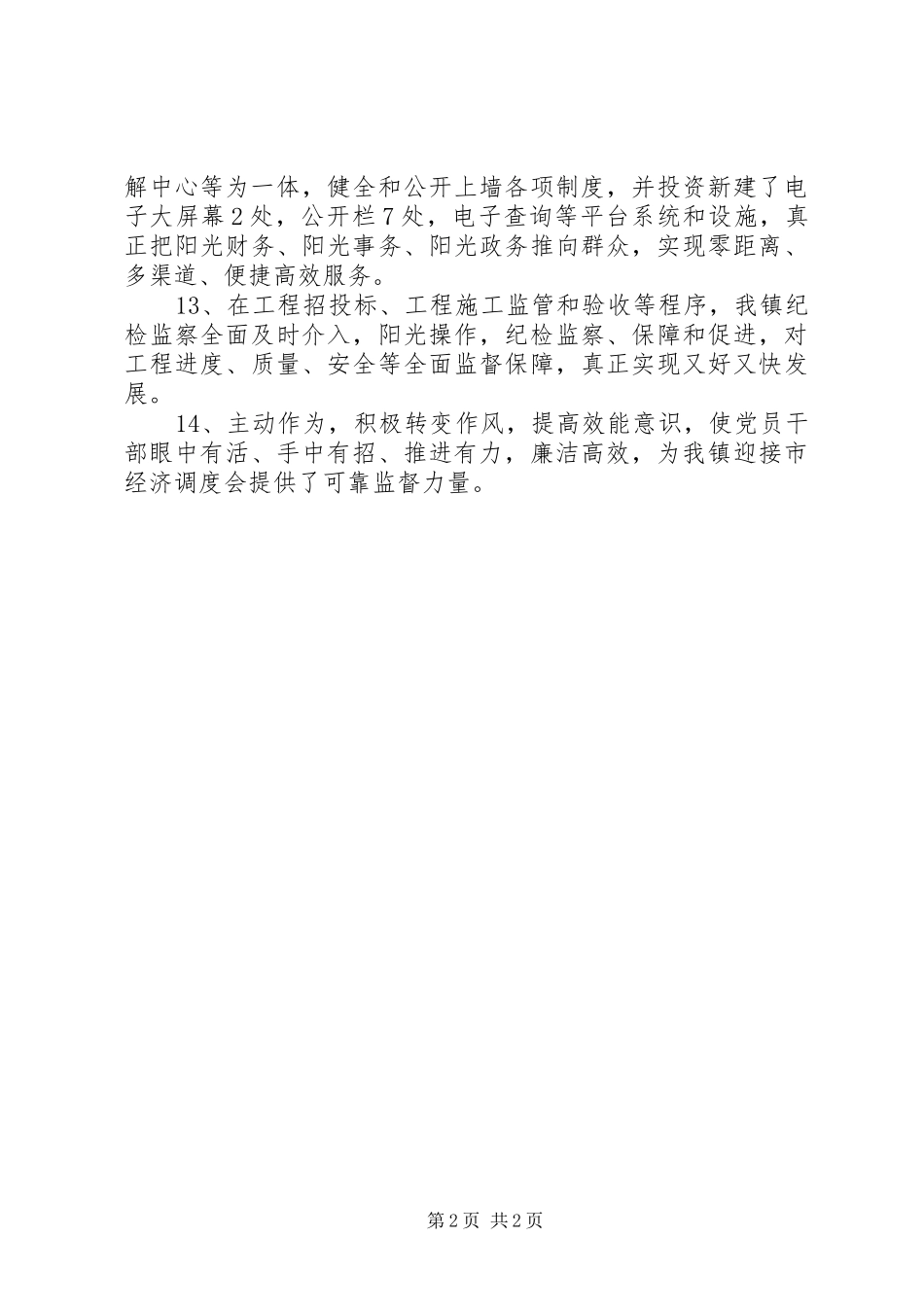 解中心等为一体，健全和公开上墙各项制度，并投资新建了电子大屏幕2处，公开栏7处，电子查询等平台系统和设施，真正把阳光财务、阳光事务、阳光政务推向群众，实现零距离、多渠道、便捷高效服务。

13、在工程招投标、工程施工监管和验收等程序，我镇纪检监察全面及时介入，阳光操作，纪检监察、保障和促进，对工程进度、质量、安全等全面监督保障，真正实现又好又快发展。

14、主动作为，积极转变作风，提高效能意识，使党员干部眼中有活、手中有招、推进有力，廉洁高效，为我镇迎接市经济调度会提供了可靠监督力量。

第2页 共2页